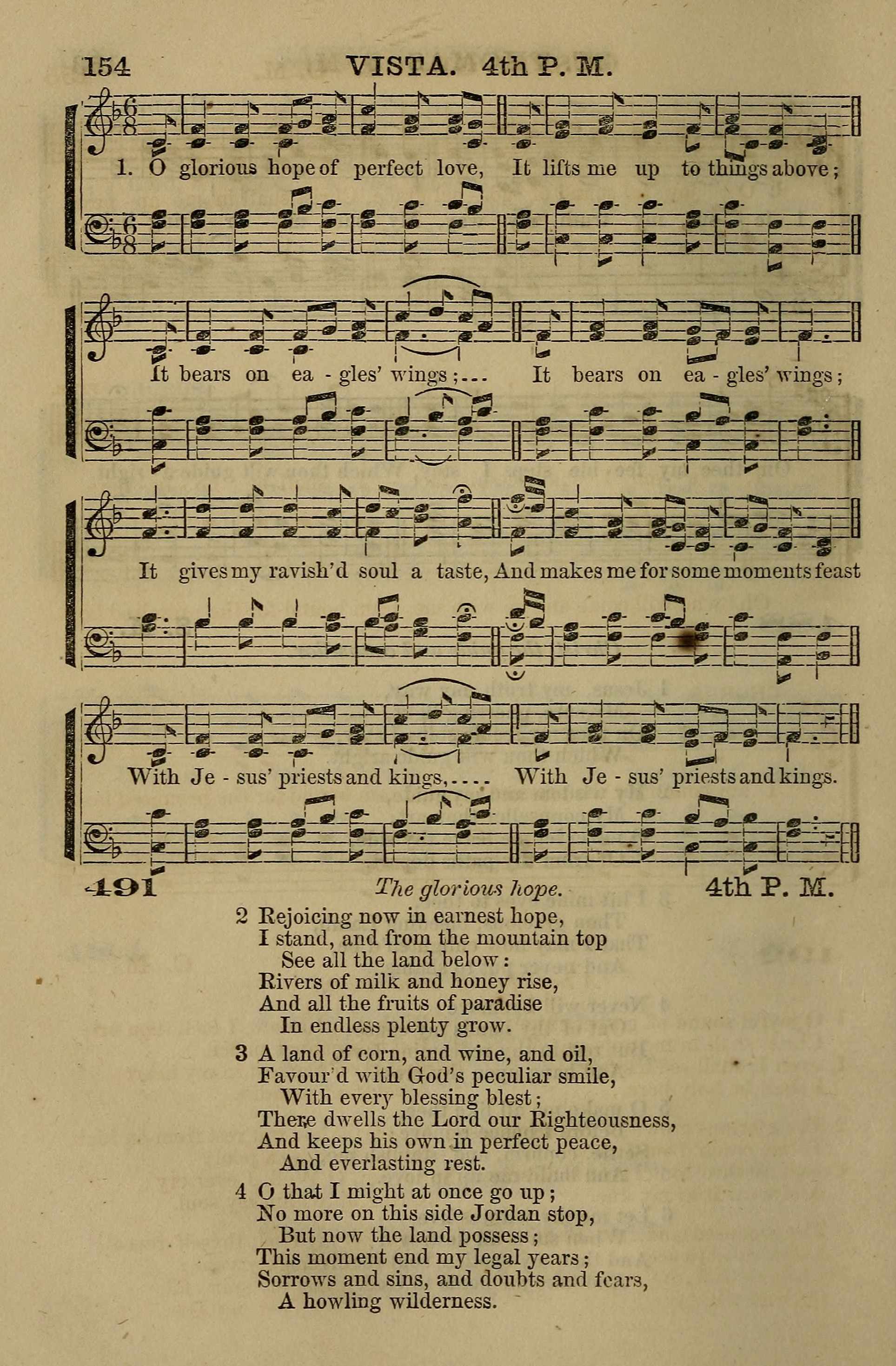 154 VISTA. 4th P. M.

1. O glorious hope of perfect love, It lifts me up to things above; It bears on ea - gles' wings;... It bears on ea - gles' wings; It gives my ravish'd soul a taste, And makes me for some moments feast With Je - sus' priests and kings,.... With Je - sus' priests and kings.

491 The glorious hope. 4th P. M.

2 Rejoicing now in earnest hope,
I stand, and from the mountain top
See all the land below:
Rivers of milk and honey rise,
And all the fruits of paradise
In endless plenty grow.

3 A land of corn, and wine, and oil,
Favour'd with God's peculiar smile,
With every blessing blest;
There dwells the Lord our Righteousness,
And keeps his own in perfect peace,
And everlasting rest.

4 O that I might at once go up;
No more on this side Jordan stop,
But now the land possess;
This moment end my legal years;
Sorrows and sins, and doubts and fears,
A howling wilderness.